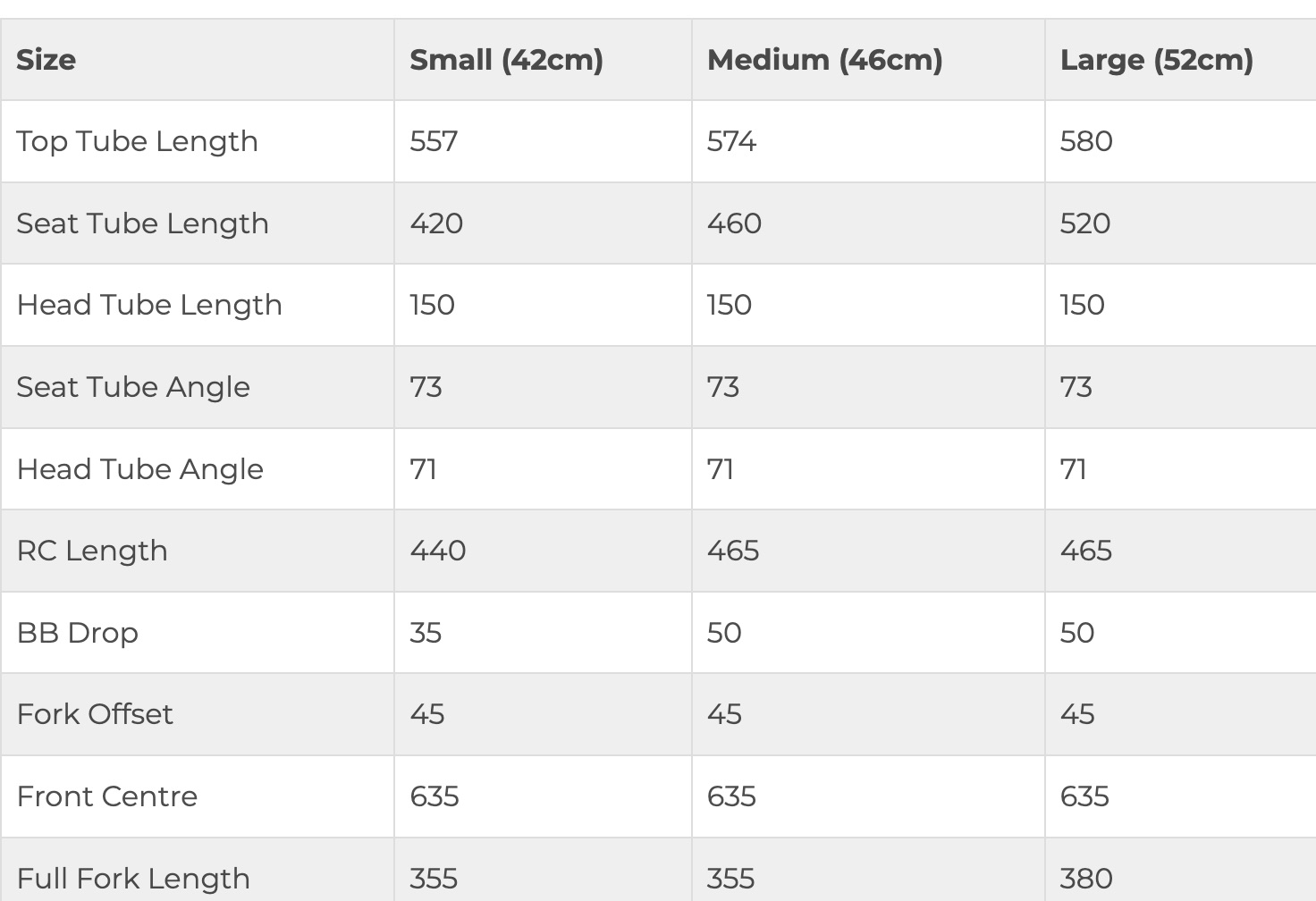 | Size | Small (42cm) | Medium (46cm) | Large (52cm) |
|---|---|---|---|
| Top Tube Length | 557 | 574 | 580 |
| Seat Tube Length | 420 | 460 | 520 |
| Head Tube Length | 150 | 150 | 150 |
| Seat Tube Angle | 73 | 73 | 73 |
| Head Tube Angle | 71 | 71 | 71 |
| RC Length | 440 | 465 | 465 |
| BB Drop | 35 | 50 | 50 |
| Fork Offset | 45 | 45 | 45 |
| Front Centre | 635 | 635 | 635 |
| Full Fork Length | 355 | 355 | 380 |